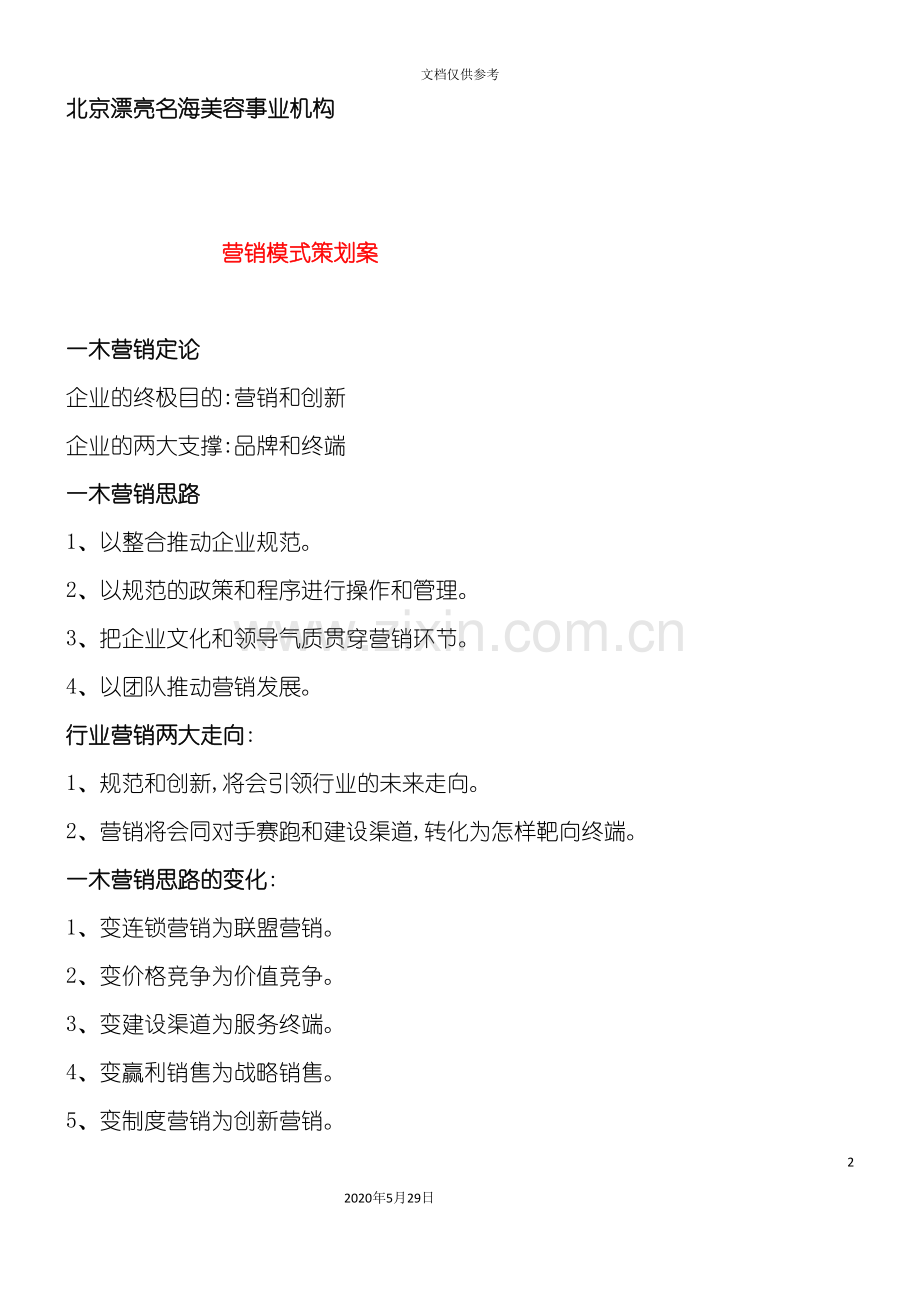 文档仅供参考

北京漂亮名海美容事业机构

营销模式策划案

一木营销定论

企业的终极目的:营销和创新

企业的两大支撑:品牌和终端

一木营销思路

1、以整合推动企业规范。

2、以规范的政策和程序进行操作和管理。

3、把企业文化和领导气质贯穿营销环节。

4、以团队推动营销发展。

行业营销两大走向:

1、规范和创新,将会引领行业的未来走向。

2、营销将会同对手赛跑和建设渠道,转化为怎样靶向终端。

一木营销思路的变化:

1、变连锁营销为联盟营销。

2、变价格竞争为价值竞争。

3、变建设渠道为服务终端。

4、变赢利销售为战略销售。

5、变制度营销为创新营销。

2

2020年5月29日

www.zixin.com.cn